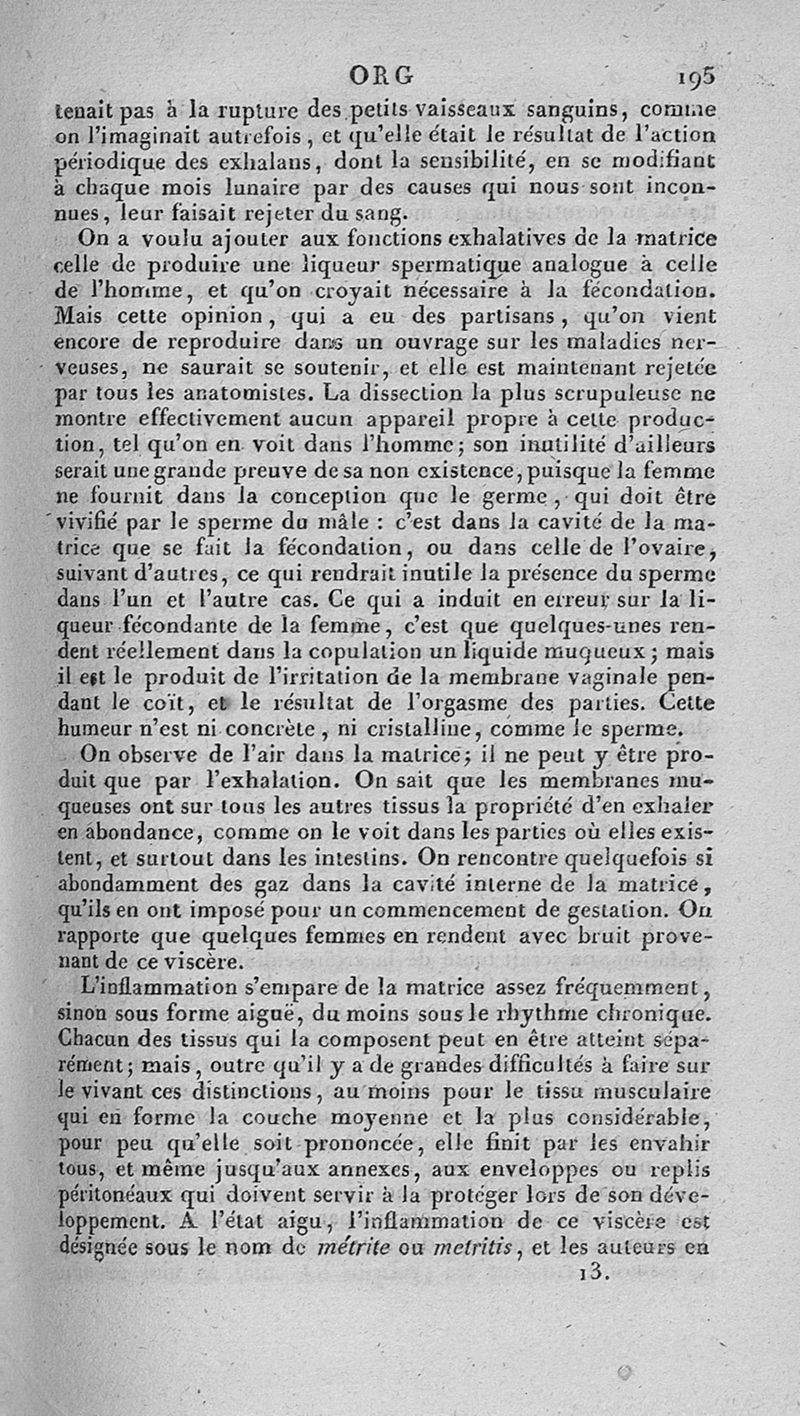 ORG 195

tenait pas à la rupture des petits vaisseaux sanguins, comme on l'imaginait autrefois, et qu'elle était le résultat de l'action périodique des exhalans, dont la sensibilité, en se modifiant à chaque mois lunaire par des causes qui nous sont inconnues, leur faisait rejeter du sang.

On a voulu ajouter aux fonctions exhalatives de la matrice celle de produire une liqueur spermatique analogue à celle de l'homme, et qu'on croyait nécessaire à la fécondation. Mais cette opinion, qui a eu des partisans, qu'on vient encore de reproduire dans un ouvrage sur les maladies nerveuses, ne saurait se soutenir, et elle est maintenant rejetée par tous les anatomistes. La dissection la plus scrupuleuse ne montre effectivement aucun appareil propre à cette production, tel qu'on en voit dans l'homme; son inutilité d'ailleurs serait une grande preuve de sa non existence, puisque la femme ne fournit dans la conception que le germe, qui doit être vivifié par le sperme du mâle : c'est dans la cavité de la matrice que se fait la fécondation, ou dans celle de l'ovaire, suivant d'autres, ce qui rendrait inutile la présence du sperme dans l'un et l'autre cas. Ce qui a induit en erreur sur la liqueur fécondante de la femme, c'est que quelques-unes rendent réellement dans la copulation un liquide muqueux; mais il est le produit de l'irritation de la membrane vaginale pendant le coït, et le résultat de l'orgasme des parties. Cette humeur n'est ni concrète, ni cristalline, comme le sperme.

On observe de l'air dans la matrice; il ne peut y être produit que par l'exhalation. On sait que les membranes muqueuses ont sur tous les autres tissus la propriété d'en exhaler en abondance, comme on le voit dans les parties où elles existent, et surtout dans les intestins. On rencontre quelquefois si abondamment des gaz dans la cavité interne de la matrice, qu'ils en ont imposé pour un commencement de gestation. On rapporte que quelques femmes en rendent avec bruit provenant de ce viscère.

L'inflammation s'empare de la matrice assez fréquemment, sinon sous forme aiguë, du moins sous le rhythme chronique. Chacun des tissus qui la composent peut en être atteint séparément; mais, outre qu'il y a de grandes difficultés à faire sur le vivant ces distinctions, au moins pour le tissu musculaire qui en forme la couche moyenne et la plus considérable, pour peu qu'elle soit prononcée, elle finit par les envahir tous, et même jusqu'aux annexes, aux enveloppes ou replis péritonéaux qui doivent servir à la protéger lors de son développement. A l'état aigu, l'inflammation de ce viscère est désignée sous le nom de métrite ou metritis, et les auteurs en

13.